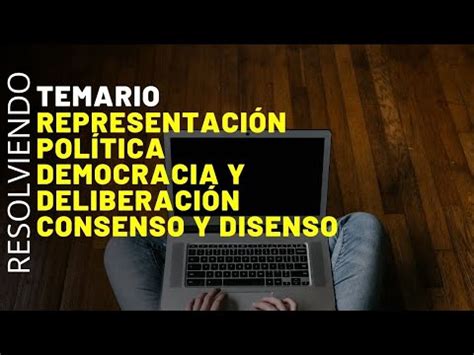 RESOLVIENDO

TEMARIO
REPRESENTACIÓN POLÍTICA
DEMOCRACIA Y DELIBERACIÓN
CONSENSO Y DISENSO